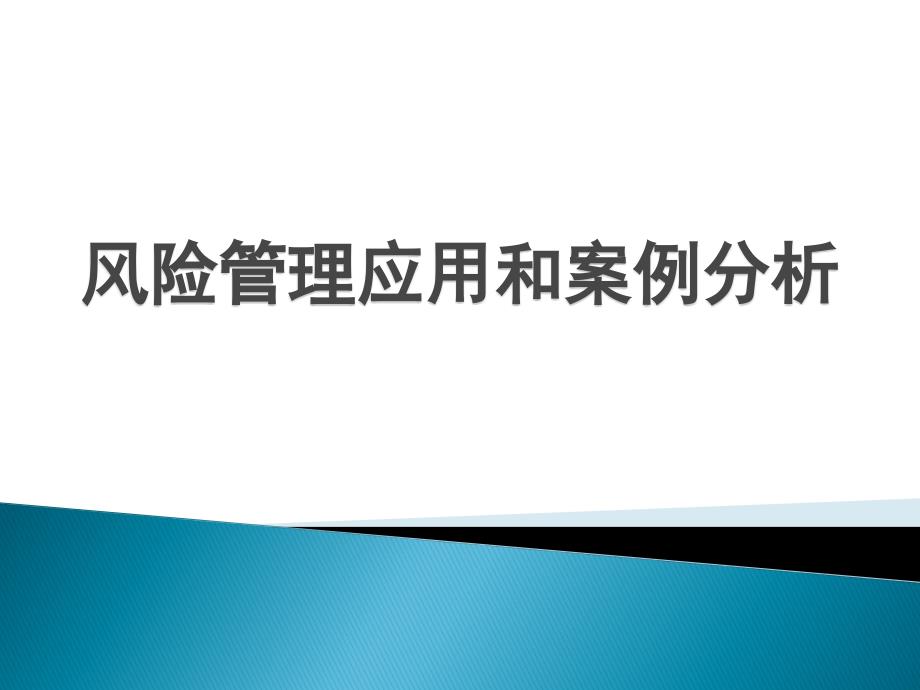 风险管理应用和案例分析